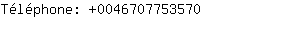 Téléphone: +0046707753570